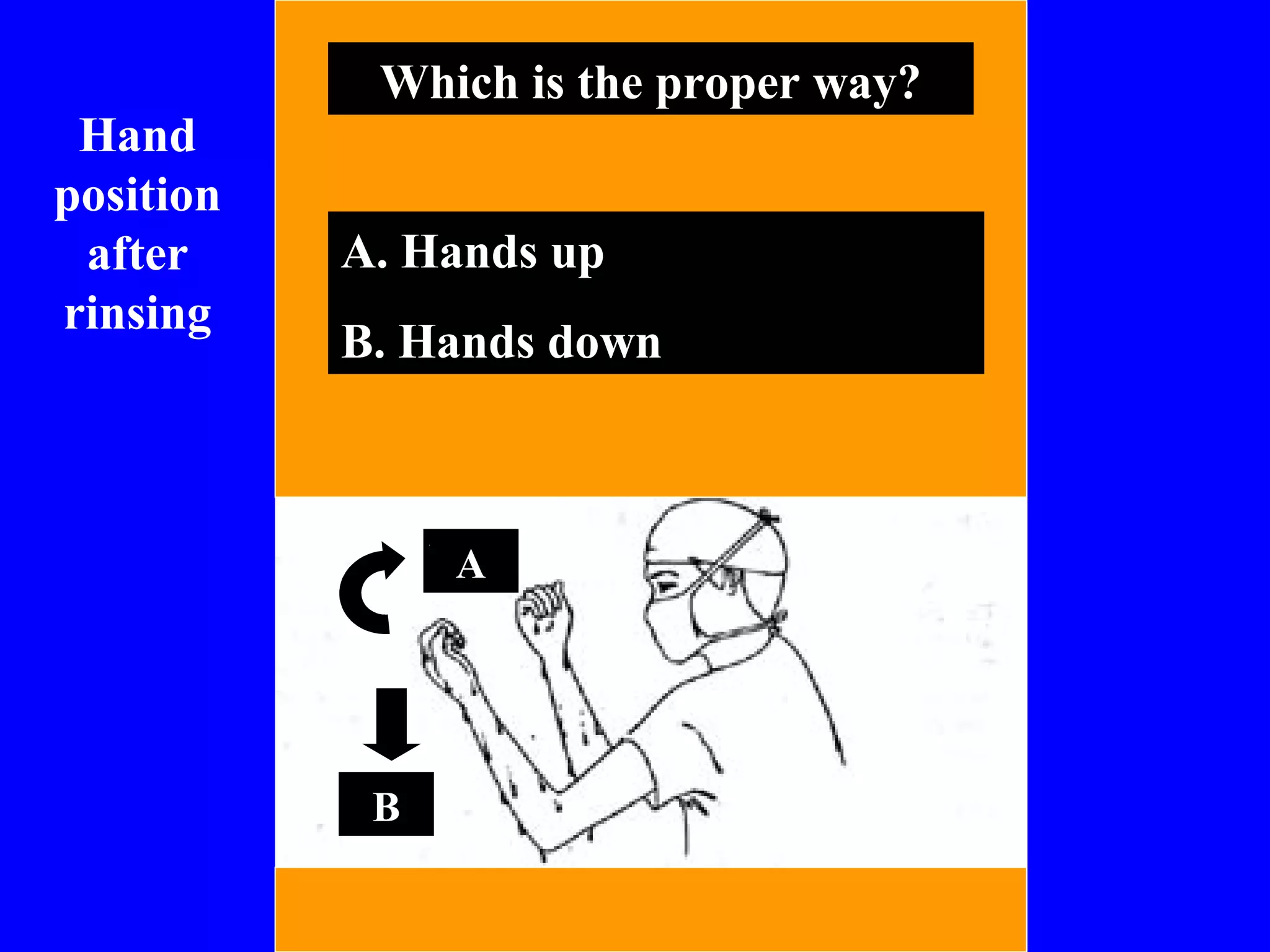 Hand position after rinsing

Which is the proper way?

A. Hands up

B. Hands down

A

B